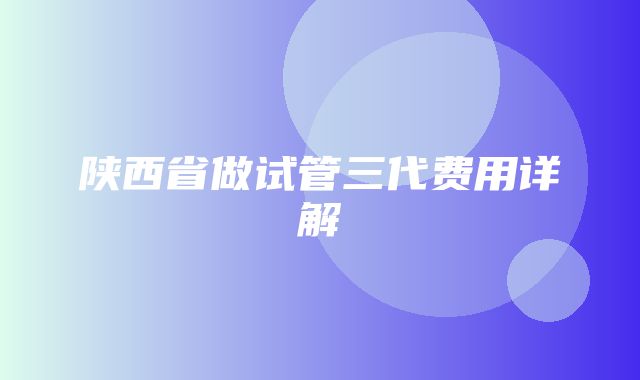 陕西省做试管三代费用详解